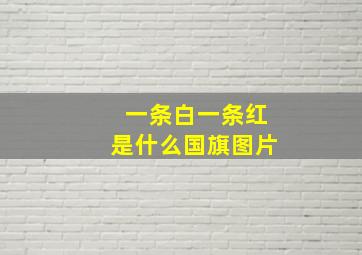 一条白一条红
是什么国旗图片